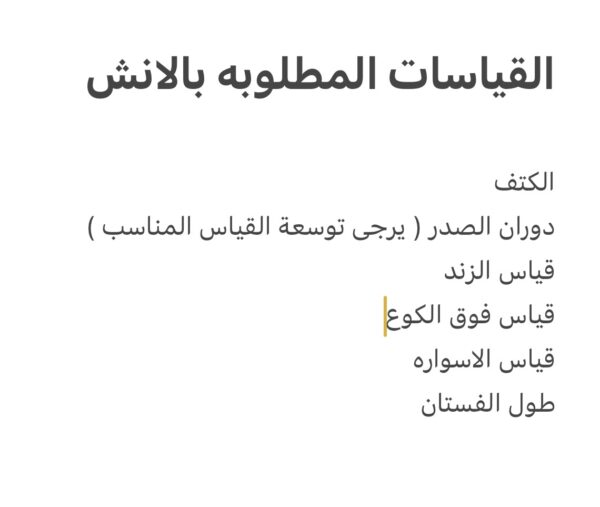 القياسات المطلوبه بالانش

الكتف
دوران الصدر ( يرجى توسعة القياس المناسب )
قياس الزند
قياس فوق الكوع
قياس الاسواره
طول الفستان